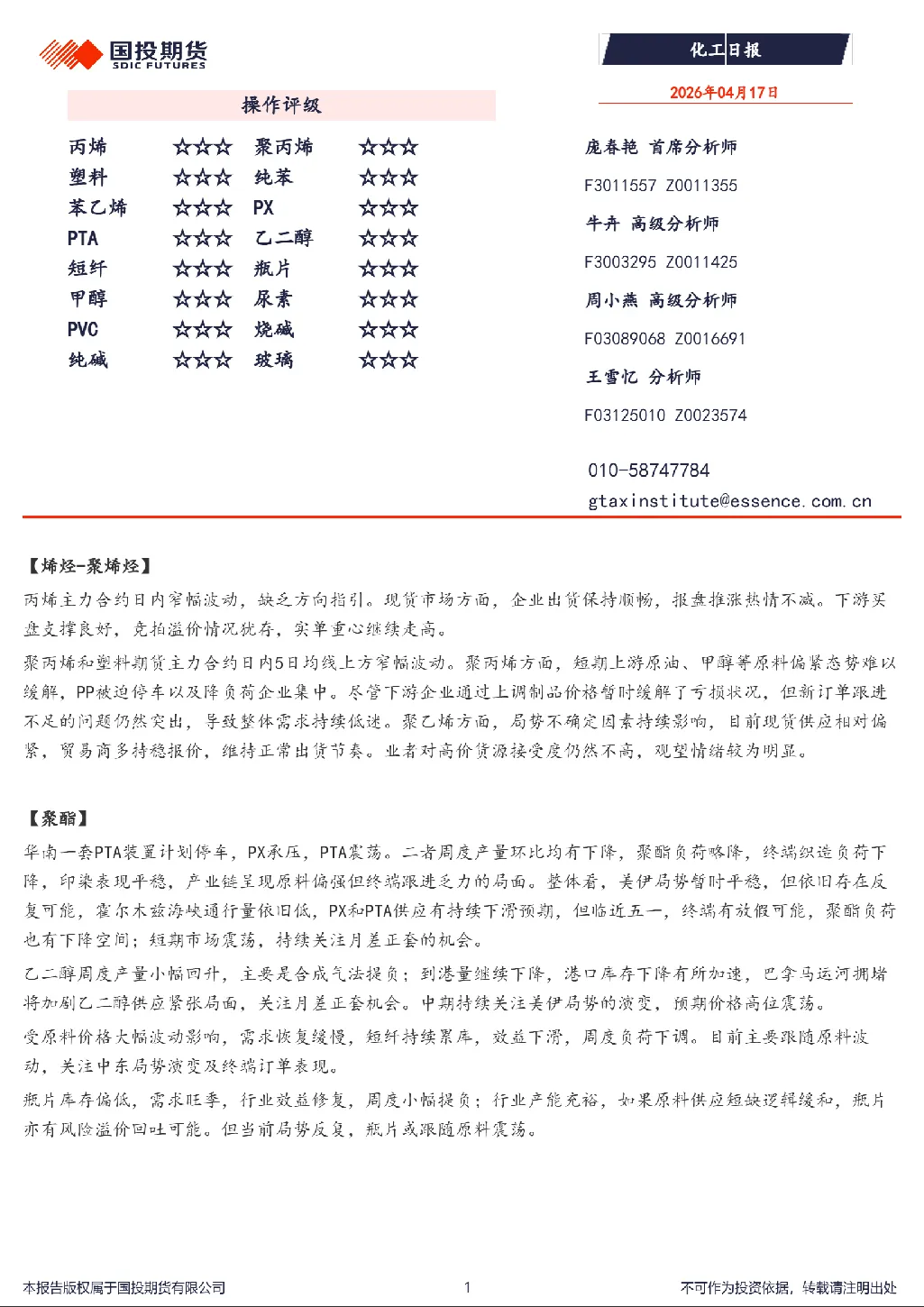 国投期货
SDIC FUTURES

化工日报

2026年04月17日

操作评级

丙烯 ☆☆☆ 聚丙烯 ☆☆☆
塑料 ☆☆☆ 纯苯 ☆☆☆
苯乙烯 ☆☆☆ PX ☆☆☆
PTA ☆☆☆ 乙二醇 ☆☆☆
短纤 ☆☆☆ 瓶片 ☆☆☆
甲醇 ☆☆☆ 尿素 ☆☆☆
PVC ☆☆☆ 烧碱 ☆☆☆
纯碱 ☆☆☆ 玻璃 ☆☆☆

庞春艳 首席分析师
F3011557 Z0011355
牛卉 高级分析师
F3003295 Z0011425
周小燕 高级分析师
F03089068 Z0016691
王雪忆 分析师
F03125010 Z0023574

010-58747784
gtaxinstitute@essence.com.cn

【烯烃-聚烯烃】

丙烯主力合约日内窄幅波动，缺乏方向指引。现货市场方面，企业出货保持顺畅，报盘推涨热情不减。下游买盘支撑良好，竞拍溢价情况犹存，实单重心继续走高。

聚丙烯和塑料期货主力合约日内5日均线上方窄幅波动。聚丙烯方面，短期上游原油、甲醇等原料偏紧态势难以缓解，PP被迫停车以及降负荷企业集中。尽管下游企业通过上调制品价格暂时缓解了亏损状况，但新订单跟进不足的问题仍然突出，导致整体需求持续低迷。聚乙烯方面，局势不确定因素持续影响，目前现货供应相对偏紧，贸易商多持稳报价，维持正常出货节奏。业者对高价货源接受度仍然不高，观望情绪较为明显。

【聚酯】

华南一套PTA装置计划停车，PX承压，PTA震荡。二者周度产量环比均有下降，聚酯负荷略降，终端织造负荷下降，印染表现平稳，产业链呈现原料偏强但终端跟进乏力的局面。整体看，美伊局势暂时平稳，但依旧存在反复可能，霍尔木兹海峡通行量依旧低，PX和PTA供应有持续下滑预期，但临近五一，终端有放假可能，聚酯负荷也有下降空间；短期市场震荡，持续关注月差正套的机会。

乙二醇周度产量小幅回升，主要是合成气法提负；到港量继续下降，港口库存下降有所加速，巴拿马运河拥堵将加剧乙二醇供应紧张局面，关注月差正套机会。中期持续关注美伊局势的演变，预期价格高位震荡。

受原料价格大幅波动影响，需求恢复缓慢，短纤持续累库，效益下滑，周度负荷下调。目前主要跟随原料波动，关注中东局势演变及终端订单表现。

瓶片库存偏低，需求旺季，行业效益修复，周度小幅提负；行业产能充裕，如果原料供应短缺逻辑缓和，瓶片亦有风险溢价回吐可能。但当前局势反复，瓶片或跟随原料震荡。

本报告版权属于国投期货有限公司 1 不可作为投资依据，转载请注明出处